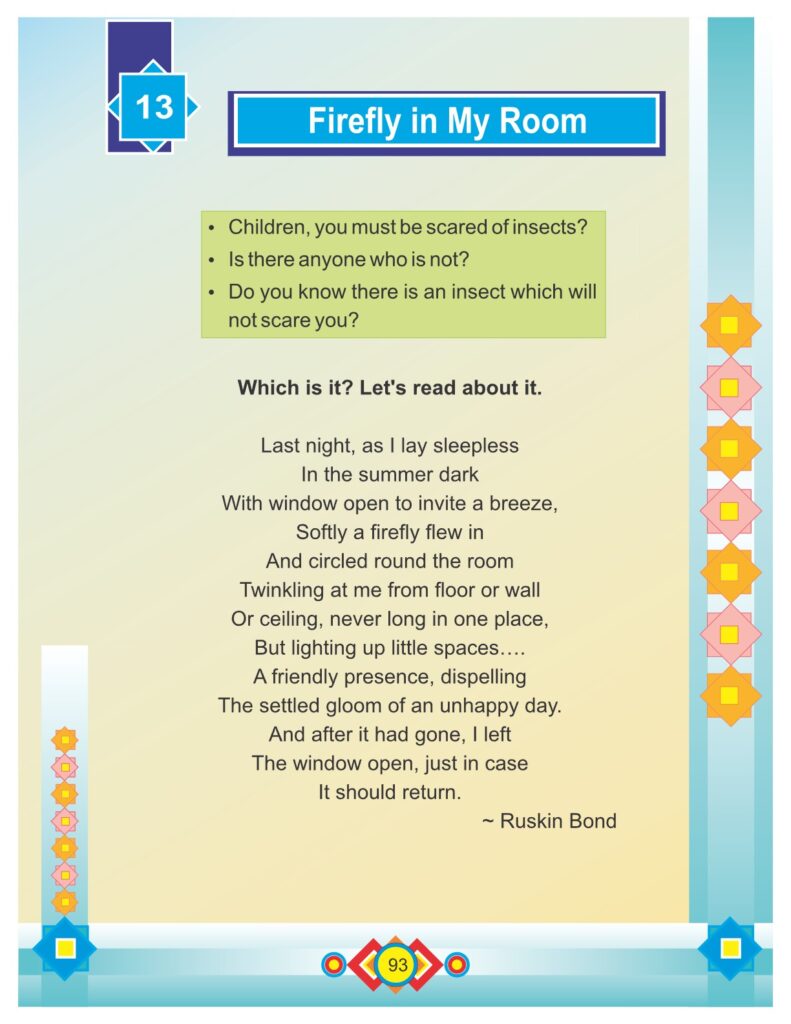 13

Firefly in My Room

• Children, you must be scared of insects?
• Is there anyone who is not?
• Do you know there is an insect which will not scare you?

Which is it? Let's read about it.

Last night, as I lay sleepless
In the summer dark
With window open to invite a breeze,
Softly a firefly flew in
And circled round the room
Twinkling at me from floor or wall
Or ceiling, never long in one place,
But lighting up little spaces....
A friendly presence, dispelling
The settled gloom of an unhappy day.
And after it had gone, I left
The window open, just in case
It should return.

~ Ruskin Bond

93